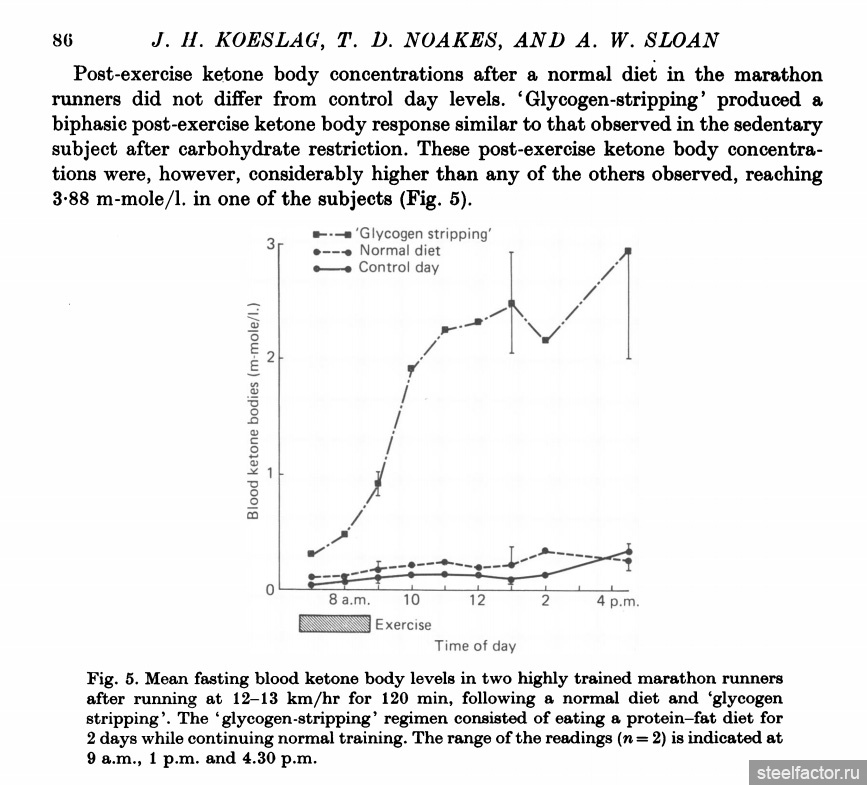 86 J. H. KOESLAG, T. D. NOAKES, AND A. W. SLOAN

Post-exercise ketone body concentrations after a normal diet in the marathon runners did not differ from control day levels. 'Glycogen-stripping' produced a biphasic post-exercise ketone body response similar to that observed in the sedentary subject after carbohydrate restriction. These post-exercise ketone body concentrations were, however, considerably higher than any of the others observed, reaching 3·88 m-mole/l. in one of the subjects (Fig. 5).

'Glycogen stripping'
Normal diet
Control day

Blood ketone bodies (m-mole/l.)

3
2
1
0

8 a.m.
10
12
2
4 p.m.

Exercise

Time of day

Fig. 5. Mean fasting blood ketone body levels in two highly trained marathon runners after running at 12–13 km/hr for 120 min, following a normal diet and 'glycogen stripping'. The 'glycogen-stripping' regimen consisted of eating a protein–fat diet for 2 days while continuing normal training. The range of the readings ($n = 2$) is indicated at 9 a.m., 1 p.m. and 4.30 p.m.

steelfactor.ru